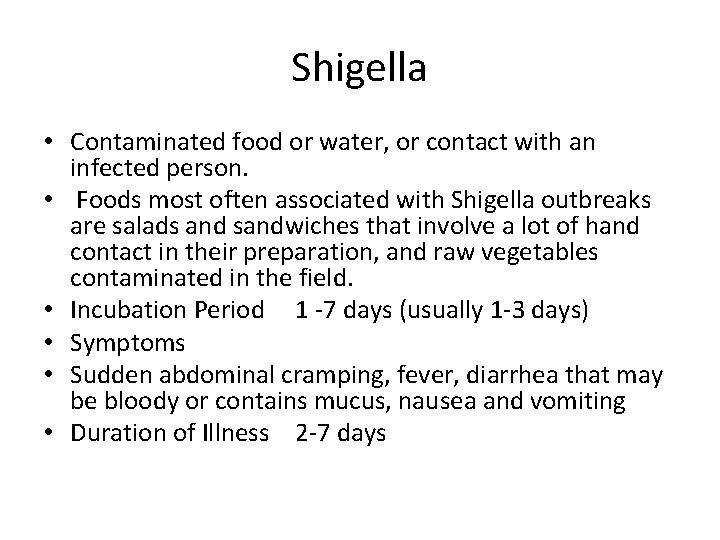 Shigella

• Contaminated food or water, or contact with an infected person.
• Foods most often associated with Shigella outbreaks are salads and sandwiches that involve a lot of hand contact in their preparation, and raw vegetables contaminated in the field.
• Incubation Period 1 -7 days (usually 1-3 days)
• Symptoms
• Sudden abdominal cramping, fever, diarrhea that may be bloody or contains mucus, nausea and vomiting
• Duration of Illness 2-7 days